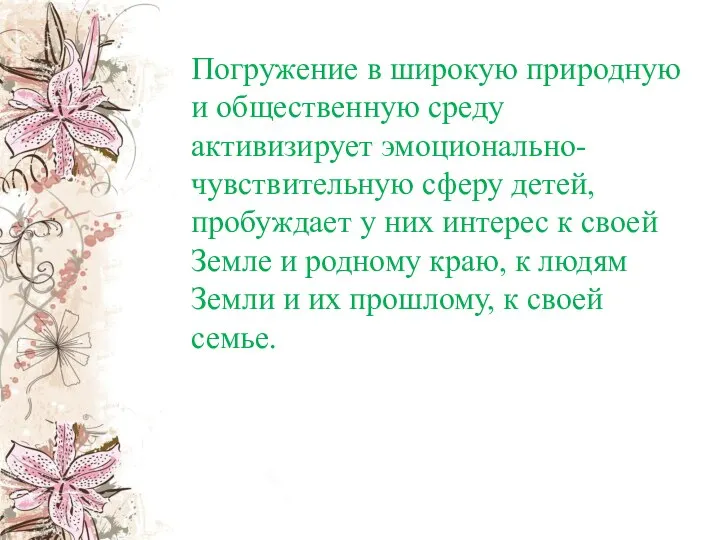 Погружение в широкую природную и общественную среду активизирует эмоционально-чувствительную сферу детей, пробуждает у них интерес к своей Земле и родному краю, к людям Земли и их прошлому, к своей семье.